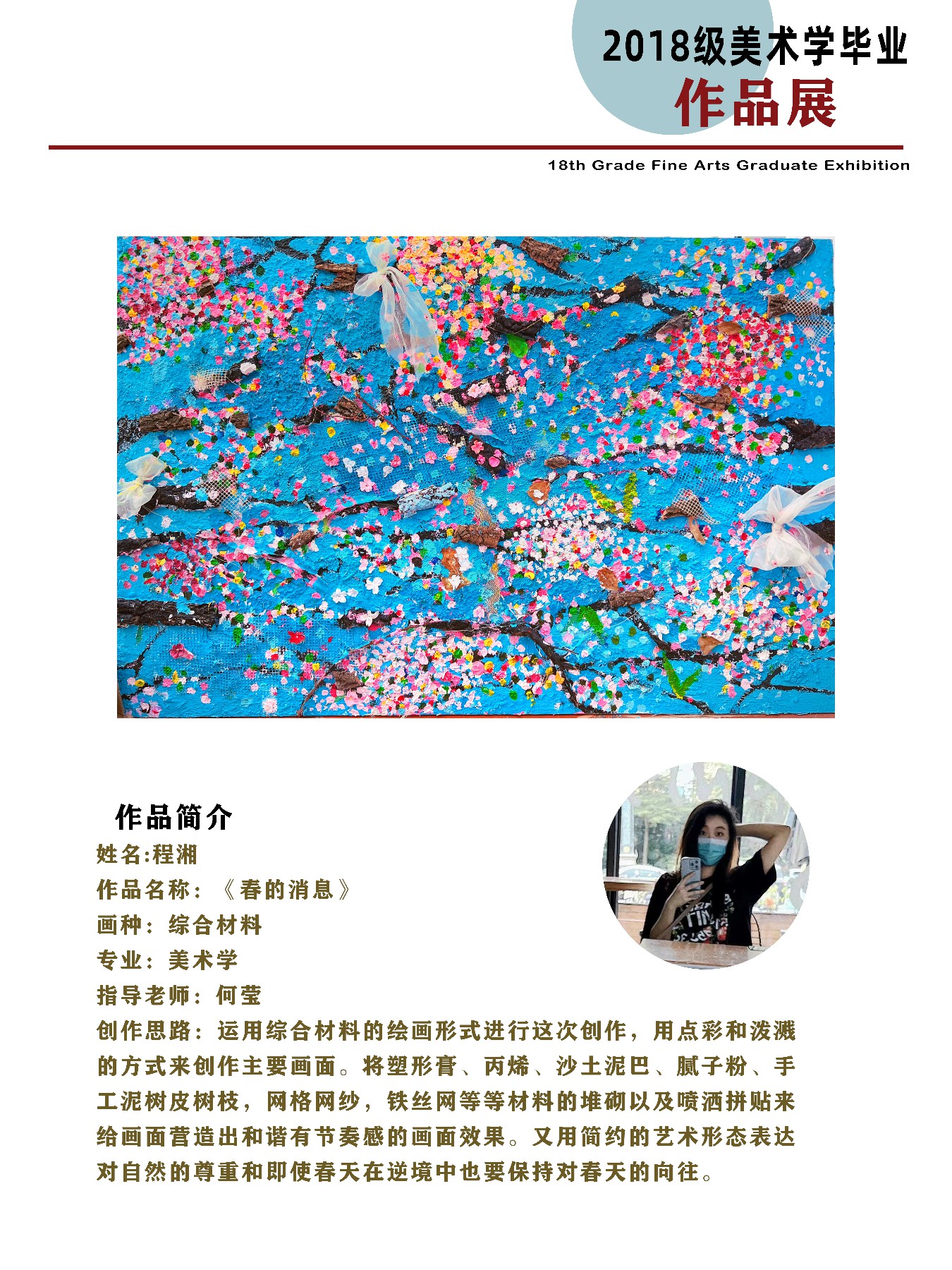 2018级美术学毕业
作品展

18th Grade Fine Arts Graduate Exhibition

作品简介
姓名:程湘
作品名称:《春的消息》
画种:综合材料
专业:美术学
指导老师:何莹
创作思路:运用综合材料的绘画形式进行这次创作,用点彩和泼溅的方式来创作主要画面。将塑形膏、丙烯、沙土泥巴、腻子粉、手工泥树皮树枝,网格网纱,铁丝网等等材料的堆砌以及喷洒拼贴来给画面营造出和谐有节奏感的画面效果。又用简约的艺术形态表达对自然的尊重和即使春天在逆境中也要保持对春天的向往。